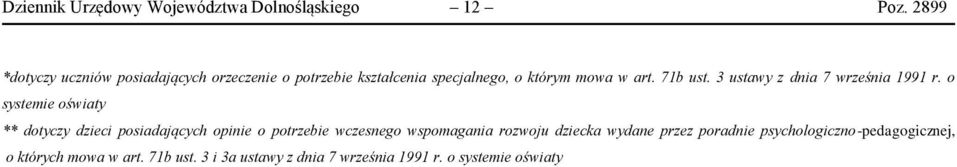 Dziennik Urzędowy Województwa Dolnośląskiego – 12 – Poz. 2899

*dotyczy uczniów posiadających orzeczenie o potrzebie kształcenia specjalnego, o którym mowa w art. 71b ust. 3 ustawy z dnia 7 września 1991 r. o systemie oświaty

** dotyczy dzieci posiadających opinie o potrzebie wczesnego wspomagania rozwoju dziecka wydane przez poradnie psychologiczno-pedagogicznej, o których mowa w art. 71b ust. 3 i 3a ustawy z dnia 7 września 1991 r. o systemie oświaty